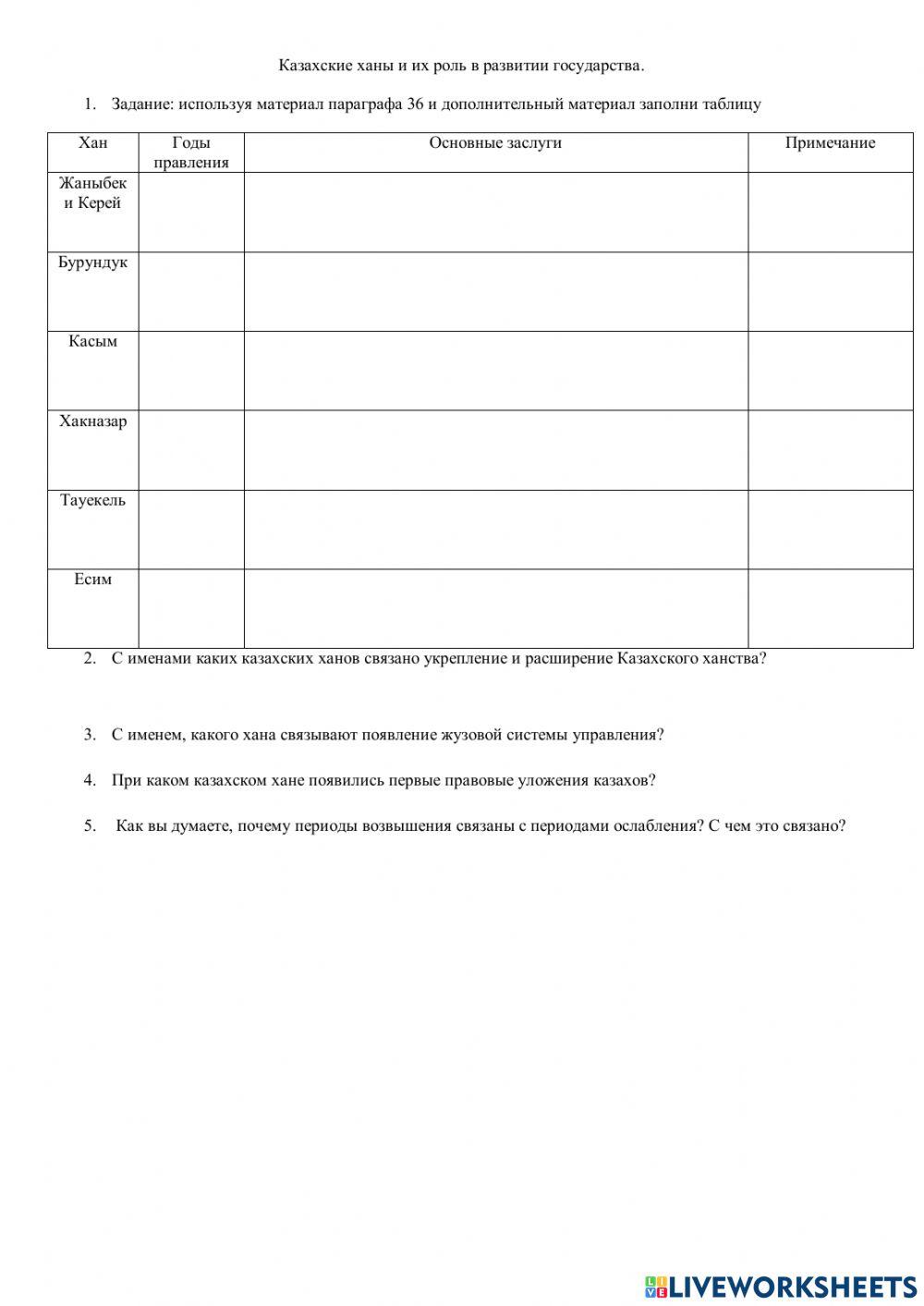 Казахские ханы и их роль в развитии государства.

1. Задание: используя материал параграфа 36 и дополнительный материал заполни таблицу

| Хан | Годы правления | Основные заслуги | Примечание |
|---|---|---|---|
| Жаныбек и Керей | | | |
| Бурундук | | | |
| Касым | | | |
| Хакназар | | | |
| Тауекель | | | |
| Есим | | | |

2. С именами каких казахских ханов связано укрепление и расширение Казахского ханства?

3. С именем, какого хана связывают появление жузовой системы управления?

4. При каком казахском хане появились первые правовые уложения казахов?

5. Как вы думаете, почему периоды возвышения связаны с периодами ослабления? С чем это связано?

LIVEWORKSHEETS